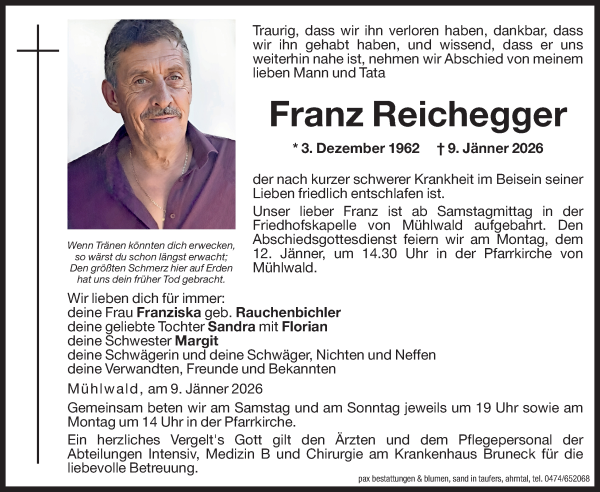 Traurig, dass wir ihn verloren haben, dankbar, dass wir ihn gehabt haben, und wissend, dass er uns weiterhin nahe ist, nehmen wir Abschied von meinem lieben Mann und Tata

Franz Reichegger

* 3. Dezember 1962 † 9. Jänner 2026

der nach kurzer schwerer Krankheit im Beisein seiner Lieben friedlich entschlafen ist.

Unser lieber Franz ist ab Samstagmittag in der Friedhofskapelle von Mühlwald aufgebahrt. Den Abschiedsgottesdienst feiern wir am Montag, dem 12. Jänner, um 14.30 Uhr in der Pfarrkirche von Mühlwald.

Wenn Tränen könnten dich erwecken, so wärst du schon längst erwacht; Den größten Schmerz hier auf Erden hat uns dein früher Tod gebracht.

Wir lieben dich für immer:
deine Frau Franziska geb. Rauchenbichler
deine geliebte Tochter Sandra mit Florian
deine Schwester Margit
deine Schwägerin und deine Schwäger, Nichten und Neffen
deine Verwandten, Freunde und Bekannten

Mühlwald, am 9. Jänner 2026

Gemeinsam beten wir am Samstag und am Sonntag jeweils um 19 Uhr sowie am Montag um 14 Uhr in der Pfarrkirche.

Ein herzliches Vergelt's Gott gilt den Ärzten und dem Pflegepersonal der Abteilungen Intensiv, Medizin B und Chirurgie am Krankenhaus Bruneck für die liebevolle Betreuung.

pax bestattungen & blumen, sand in taufers, ahrntal, tel. 0474/652068